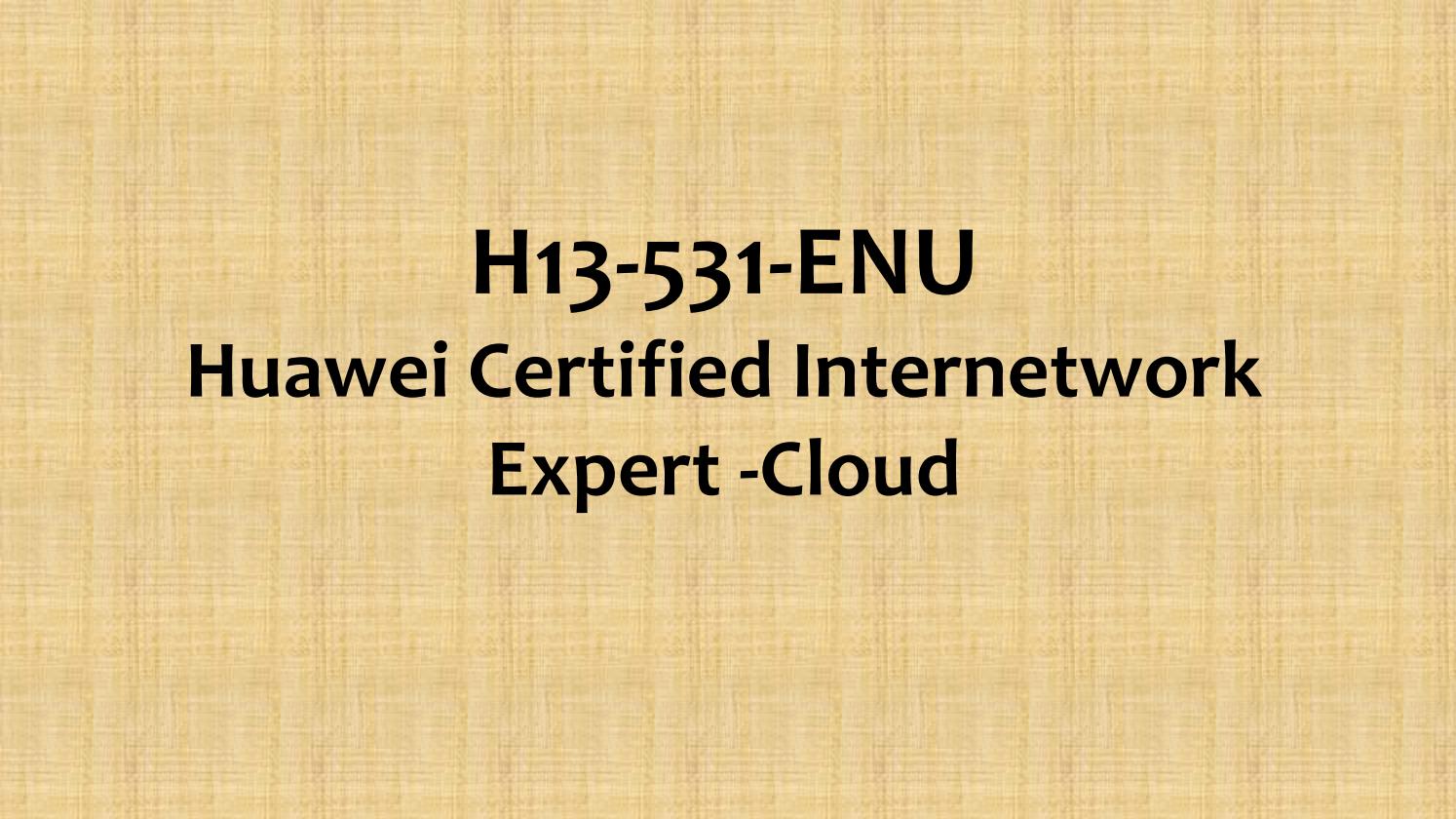 H13-531-ENU
Huawei Certified Internetwork Expert -Cloud